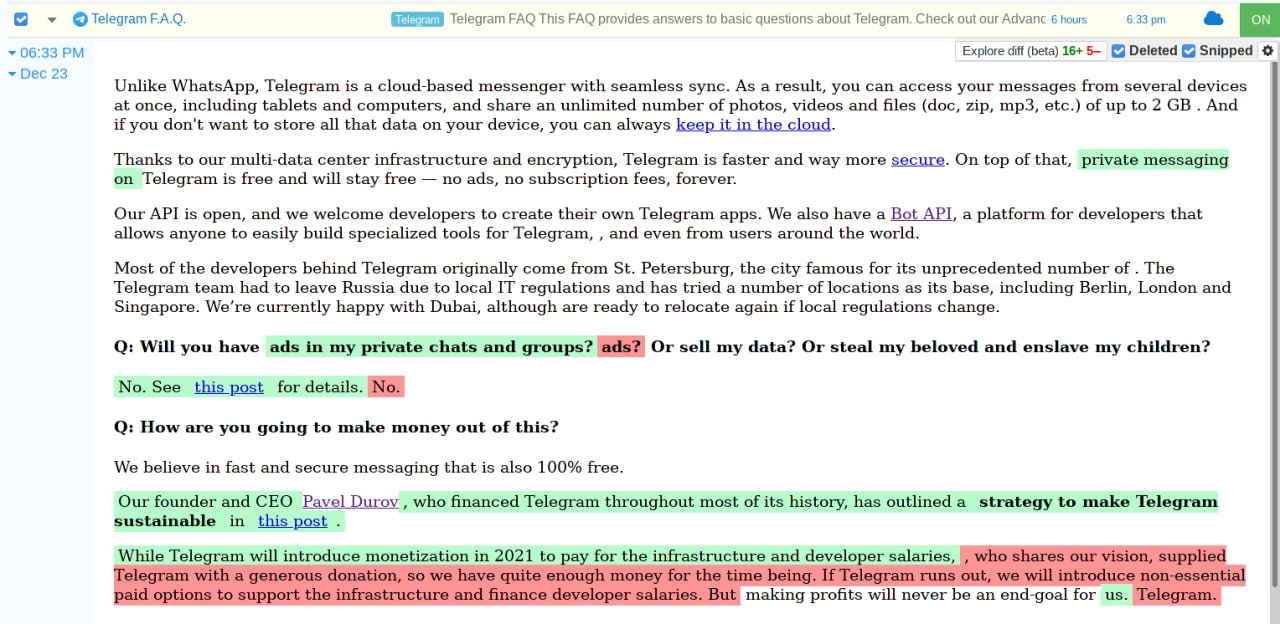 Telegram F.A.Q. Telegram Telegram FAQ This FAQ provides answers to basic questions about Telegram. Check out our Advanc 6 hours 6:33 pm ON

06:33 PM
Dec 23

Explore diff (beta) 16+ 5– Deleted Snipped

Unlike WhatsApp, Telegram is a cloud-based messenger with seamless sync. As a result, you can access your messages from several devices at once, including tablets and computers, and share an unlimited number of photos, videos and files (doc, zip, mp3, etc.) of up to 2 GB . And if you don't want to store all that data on your device, you can always keep it in the cloud.

Thanks to our multi-data center infrastructure and encryption, Telegram is faster and way more secure. On top of that, private messaging on Telegram is free and will stay free — no ads, no subscription fees, forever.

Our API is open, and we welcome developers to create their own Telegram apps. We also have a Bot API, a platform for developers that allows anyone to easily build specialized tools for Telegram, , and even from users around the world.

Most of the developers behind Telegram originally come from St. Petersburg, the city famous for its unprecedented number of . The Telegram team had to leave Russia due to local IT regulations and has tried a number of locations as its base, including Berlin, London and Singapore. We're currently happy with Dubai, although are ready to relocate again if local regulations change.

Q: Will you have ads in my private chats and groups? ads? Or sell my data? Or steal my beloved and enslave my children?

No. See this post for details. No.

Q: How are you going to make money out of this?

We believe in fast and secure messaging that is also 100% free.

Our founder and CEO Pavel Durov, who financed Telegram throughout most of its history, has outlined a strategy to make Telegram sustainable in this post .

While Telegram will introduce monetization in 2021 to pay for the infrastructure and developer salaries, , who shares our vision, supplied Telegram with a generous donation, so we have quite enough money for the time being. If Telegram runs out, we will introduce non-essential paid options to support the infrastructure and finance developer salaries. But making profits will never be an end-goal for us. Telegram.